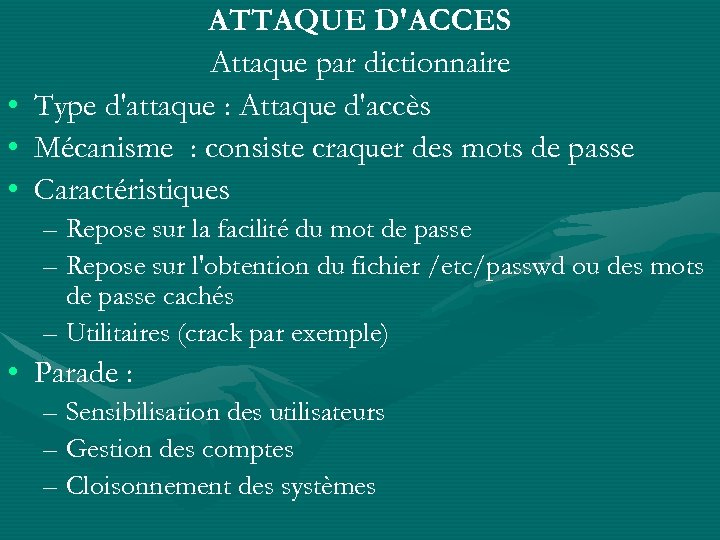 ATTAQUE D'ACCES
Attaque par dictionnaire

• Type d'attaque : Attaque d'accès
• Mécanisme : consiste craquer des mots de passe
• Caractéristiques
– Repose sur la facilité du mot de passe
– Repose sur l'obtention du fichier /etc/passwd ou des mots de passe cachés
– Utilitaires (crack par exemple)
• Parade :
– Sensibilisation des utilisateurs
– Gestion des comptes
– Cloisonnement des systèmes